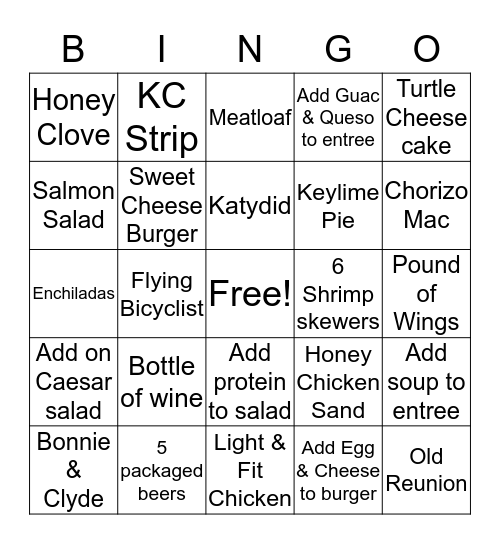 | B | I | N | G | O |
|---|---|---|---|---|
| Honey Clove | KC Strip | Meatloaf | Add Guac & Queso to entree | Turtle Cheese cake |
| Salmon Salad | Sweet Cheese Burger | Katydid | Keylime Pie | Chorizo Mac |
| Enchiladas | Flying Bicyclist | Free! | 6 Shrimp skewers | Pound of Wings |
| Add on Caesar salad | Bottle of wine | Add protein to salad | Honey Chicken Sand | Add soup to entree |
| Bonnie & Clyde | 5 packaged beers | Light & Fit Chicken | Add Egg & Cheese to burger | Old Reunion |